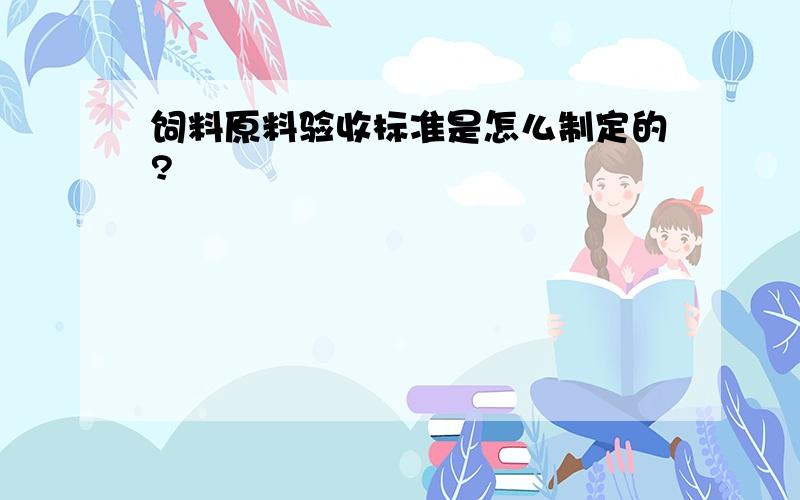 饲料原料验收标准是怎么制定的?